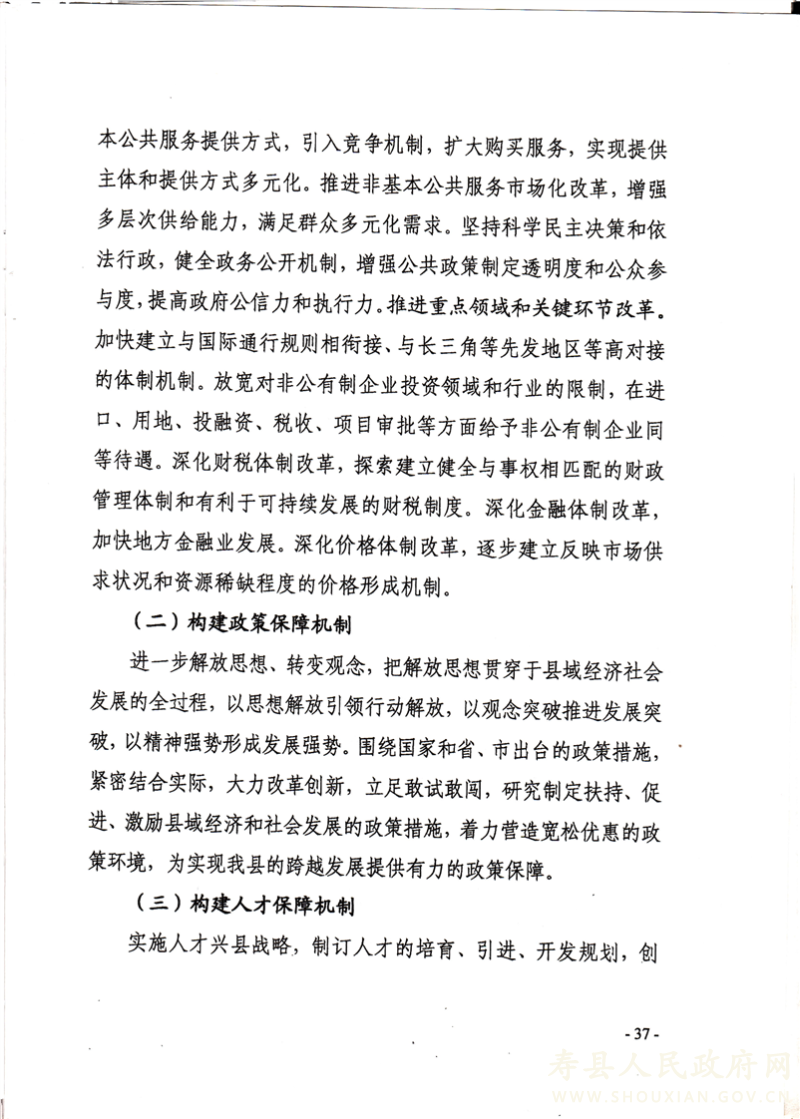 本公共服务提供方式，引入竞争机制，扩大购买服务，实现提供主体和提供方式多元化。推进非基本公共服务市场化改革，增强多层次供给能力，满足群众多元化需求。坚持科学民主决策和依法行政，健全政务公开机制，增强公共政策制定透明度和公众参与度，提高政府公信力和执行力。推进重点领域和关键环节改革。加快建立与国际通行规则相衔接、与长三角等先发地区等高对接的体制机制。放宽对非公有制企业投资领域和行业的限制，在进口、用地、投融资、税收、项目审批等方面给予非公有制企业同等待遇。深化财税体制改革，探索建立健全与事权相匹配的财政管理体制和有利于可持续发展的财税制度。深化金融体制改革，加快地方金融业发展。深化价格体制改革，逐步建立反映市场供求状况和资源稀缺程度的价格形成机制。

（二）构建政策保障机制

进一步解放思想、转变观念，把解放思想贯穿于县域经济社会发展的全过程，以思想解放引领行动解放，以观念突破推进发展突破，以精神强势形成发展强势。围绕国家和省、市出台的政策措施，紧密结合实际，大力改革创新，立足敢试敢闯，研究制定扶持、促进、激励县域经济和社会发展的政策措施，着力营造宽松优惠的政策环境，为实现我县的跨越发展提供有力的政策保障。

（三）构建人才保障机制

实施人才兴县战略，制订人才的培育、引进、开发规划，创

- 37 -

寿县人民政府网
WWW.SHOUXIAN.GOV.CN